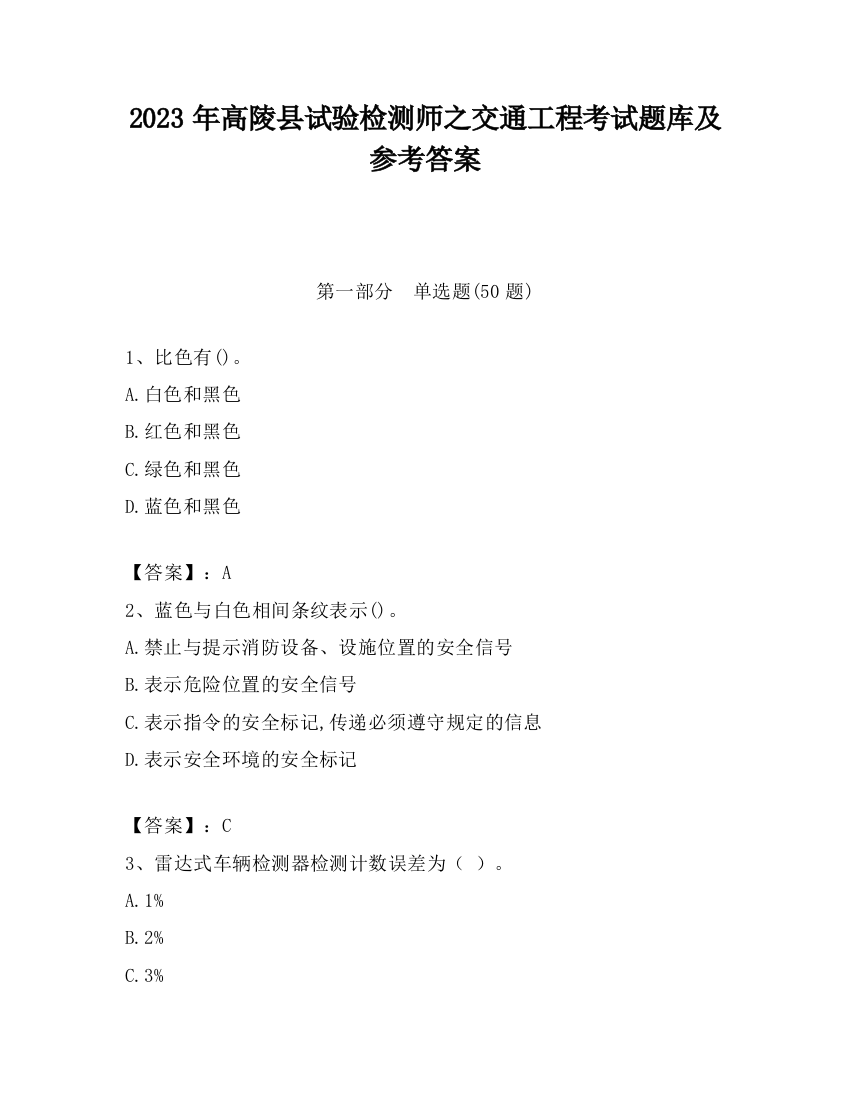 2023 年高陵县试验检测师之交通工程考试题库及参考答案

第一部分　单选题(50 题)

1、比色有()。

A.白色和黑色

B.红色和黑色

C.绿色和黑色

D.蓝色和黑色

【答案】：A

2、蓝色与白色相间条纹表示()。

A.禁止与提示消防设备、设施位置的安全信号

B.表示危险位置的安全信号

C.表示指令的安全标记,传递必须遵守规定的信息

D.表示安全环境的安全标记

【答案】：C

3、雷达式车辆检测器检测计数误差为（ ）。

A.1%

B.2%

C.3%